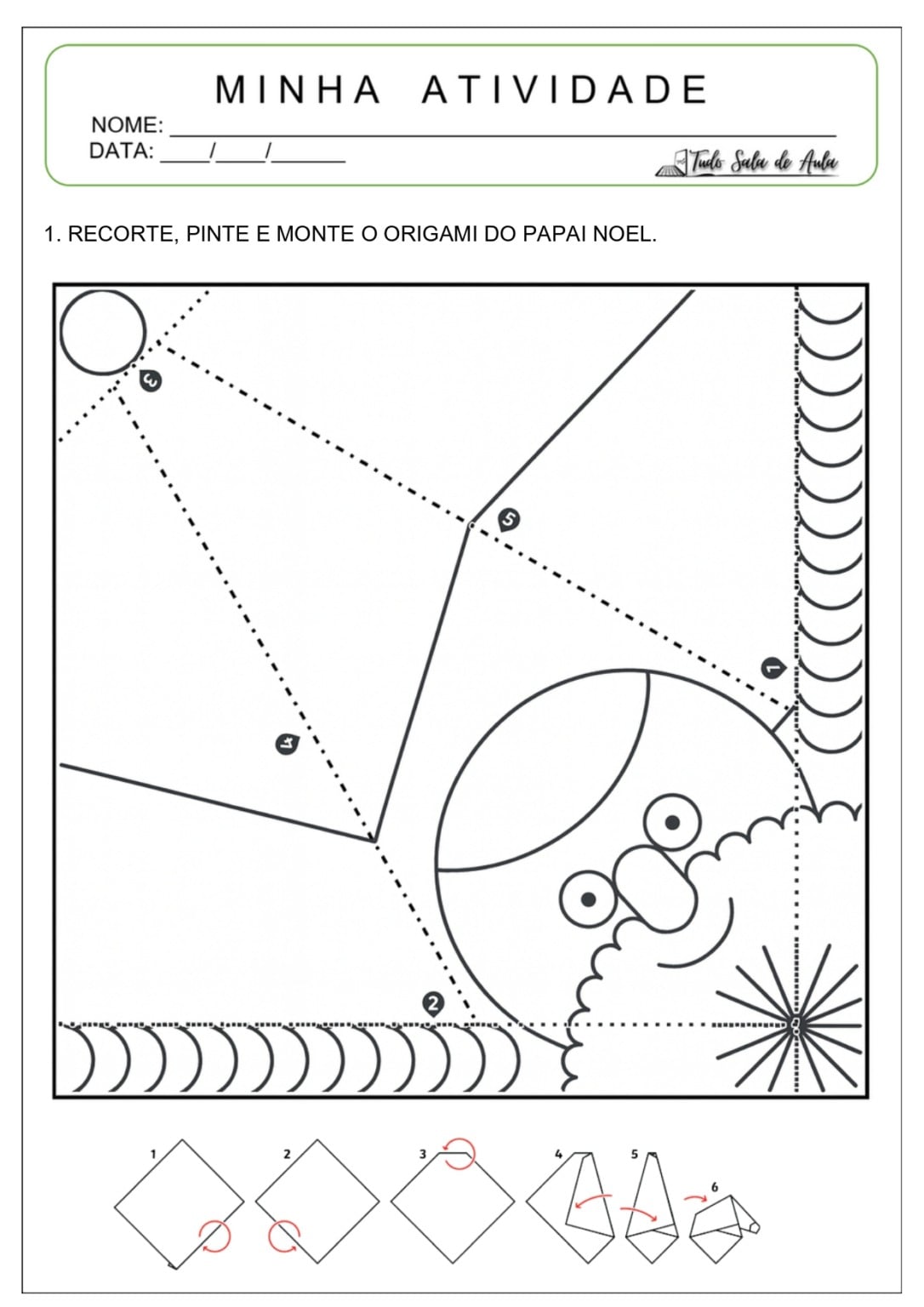 MINHA ATIVIDADE

NOME: ____

DATA: ____/____/____

Tudo Sala de Aula

1. RECORTE, PINTE E MONTE O ORIGAMI DO PAPAI NOEL.

3

5

1

4

2

1

2

3

4

5

6